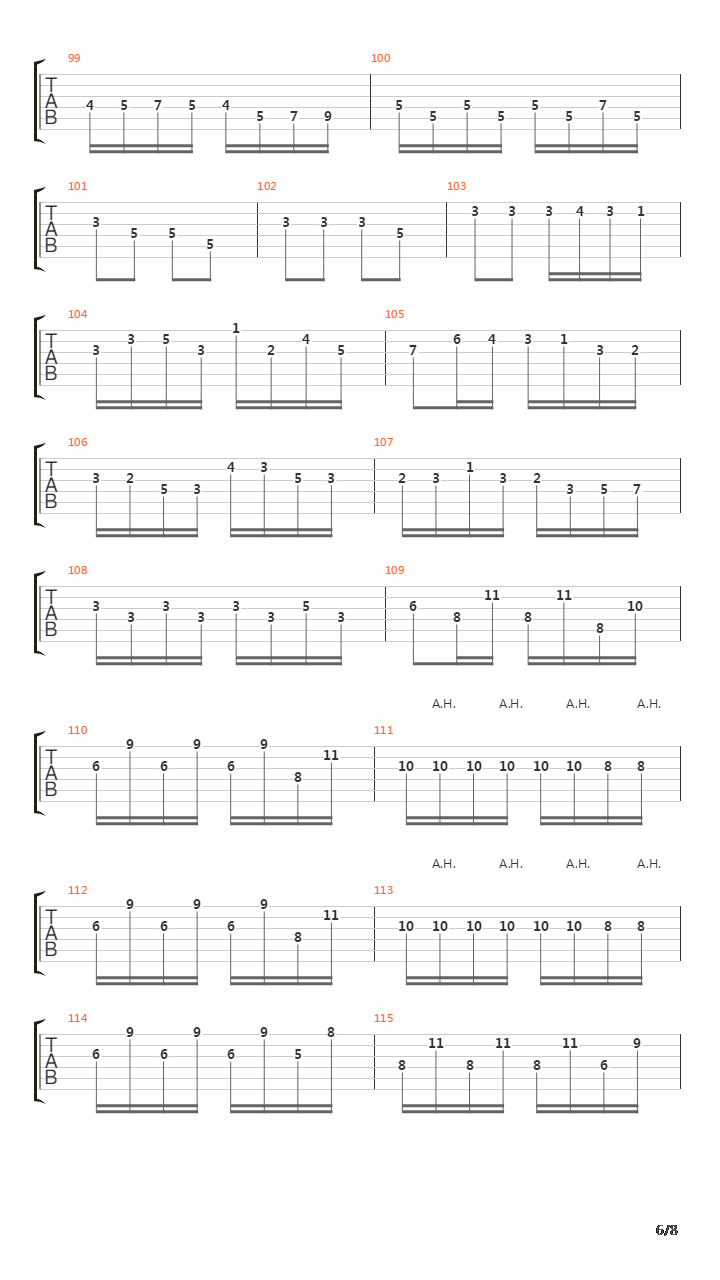 99
T
A
B
4 5 7 5 4 5 7 9
100
5 5 5 5 5 5 7 5

101
T
A
B
3 5 5 5
102
3 3 3 5
103
3 3 3 4 3 1

104
T
A
B
3 3 5 3 1 2 4 5
105
7 6 4 3 1 3 2

106
T
A
B
3 2 5 3 4 3 5 3
107
2 3 1 3 2 3 5 7

108
T
A
B
3 3 3 3 3 3 5 3
109
6 8 11 8 11 8 10

A.H. A.H. A.H. A.H.
110
T
A
B
6 9 6 9 6 9 8 11
111
10 10 10 10 10 10 8 8

A.H. A.H. A.H. A.H.
112
T
A
B
6 9 6 9 6 9 8 11
113
10 10 10 10 10 10 8 8

114
T
A
B
6 9 6 9 6 9 5 8
115
8 11 8 11 8 11 6 9

6/8